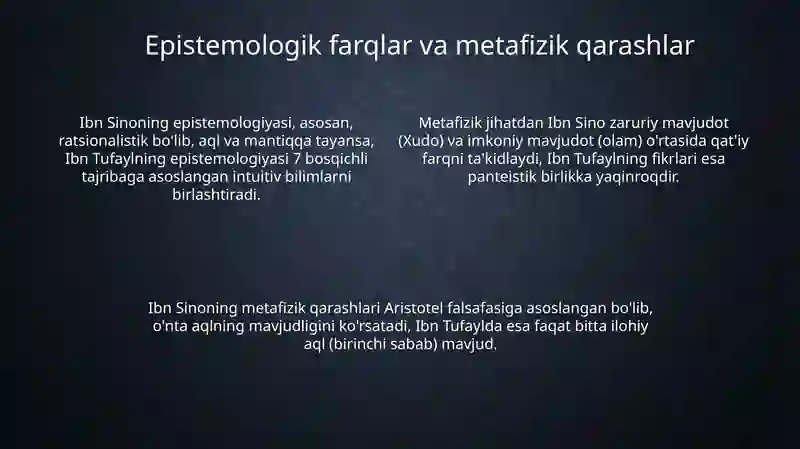 Epistemologik farqlar va metafizik qarashlar

Ibn Sinoning epistemologiyasi, asosan, ratsionalistik bo'lib, aql va mantiqqa tayansa, Ibn Tufaylning epistemologiyasi 7 bosqichli tajribaga asoslangan intuitiv bilimlarni birlashtiradi.

Metafizik jihatdan Ibn Sino zaruriy mavjudot (Xudo) va imkoniy mavjudot (olam) o'rtasida qat'iy farqni ta'kidlaydi, Ibn Tufaylning fikrlari esa panteistik birlikka yaqinroqdir.

Ibn Sinoning metafizik qarashlari Aristotel falsafasiga asoslangan bo'lib, o'nta aqlning mavjudligini ko'rsatadi, Ibn Tufaylda esa faqat bitta ilohiy aql (birinchi sabab) mavjud.